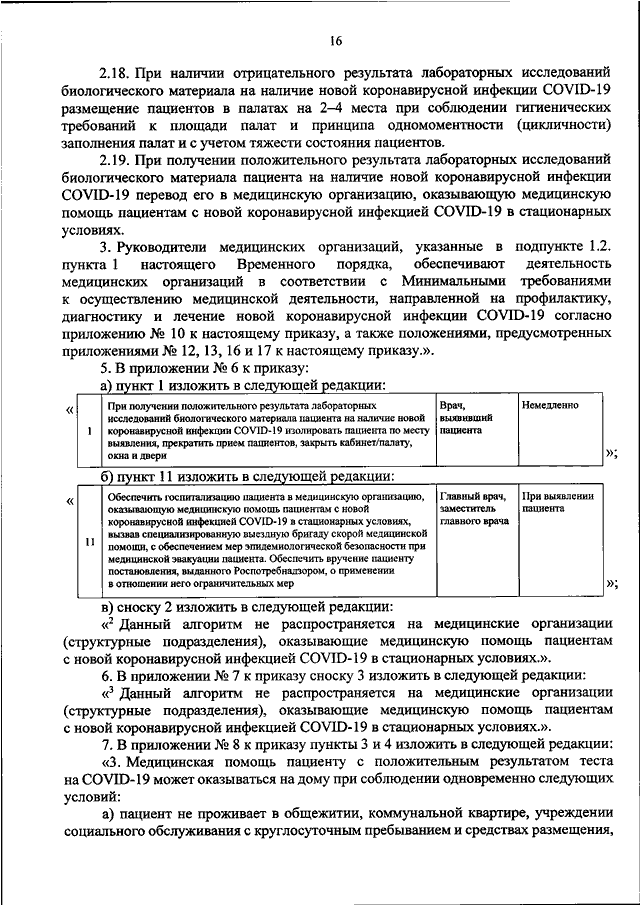 16

2.18. При наличии отрицательного результата лабораторных исследований биологического материала на наличие новой коронавирусной инфекции COVID-19 размещение пациентов в палатах на 2–4 места при соблюдении гигиенических требований к площади палат и принципа одномоментности (цикличности) заполнения палат и с учетом тяжести состояния пациентов.

2.19. При получении положительного результата лабораторных исследований биологического материала пациента на наличие новой коронавирусной инфекции COVID-19 перевод его в медицинскую организацию, оказывающую медицинскую помощь пациентам с новой коронавирусной инфекцией COVID-19 в стационарных условиях.

3. Руководители медицинских организаций, указанные в подпункте 1.2. пункта 1 настоящего Временного порядка, обеспечивают деятельность медицинских организаций в соответствии с Минимальными требованиями к осуществлению медицинской деятельности, направленной на профилактику, диагностику и лечение новой коронавирусной инфекции COVID-19 согласно приложению № 10 к настоящему приказу, а также положениями, предусмотренных приложениями № 12, 13, 16 и 17 к настоящему приказу.».

5. В приложении № 6 к приказу:

а) пункт 1 изложить в следующей редакции:

«
| 1 | При получении положительного результата лабораторных исследований биологического материала пациента на наличие новой коронавирусной инфекции COVID-19 изолировать пациента по месту выявления, прекратить прием пациентов, закрыть кабинет/палату, окна и двери | Врач, выявивший пациента | Немедленно |
|---|---|---|---|
»;

б) пункт 11 изложить в следующей редакции:

«
| 11 | Обеспечить госпитализацию пациента в медицинскую организацию, оказывающую медицинскую помощь пациентам с новой коронавирусной инфекцией COVID-19 в стационарных условиях, вызвав специализированную выездную бригаду скорой медицинской помощи, с обеспечением мер эпидемиологической безопасности при медицинской эвакуации пациента. Обеспечить вручение пациенту постановления, выданного Роспотребнадзором, о применении в отношении него ограничительных мер | Главный врач, заместитель главного врача | При выявлении пациента |
|---|---|---|---|
»;

в) сноску 2 изложить в следующей редакции:

«$^2$ Данный алгоритм не распространяется на медицинские организации (структурные подразделения), оказывающие медицинскую помощь пациентам с новой коронавирусной инфекцией COVID-19 в стационарных условиях.».

6. В приложении № 7 к приказу сноску 3 изложить в следующей редакции:

«$^3$ Данный алгоритм не распространяется на медицинские организации (структурные подразделения), оказывающие медицинскую помощь пациентам с новой коронавирусной инфекцией COVID-19 в стационарных условиях.».

7. В приложении № 8 к приказу пункты 3 и 4 изложить в следующей редакции:

«3. Медицинская помощь пациенту с положительным результатом теста на COVID-19 может оказываться на дому при соблюдении одновременно следующих условий:

а) пациент не проживает в общежитии, коммунальной квартире, учреждении социального обслуживания с круглосуточным пребыванием и средствах размещения,